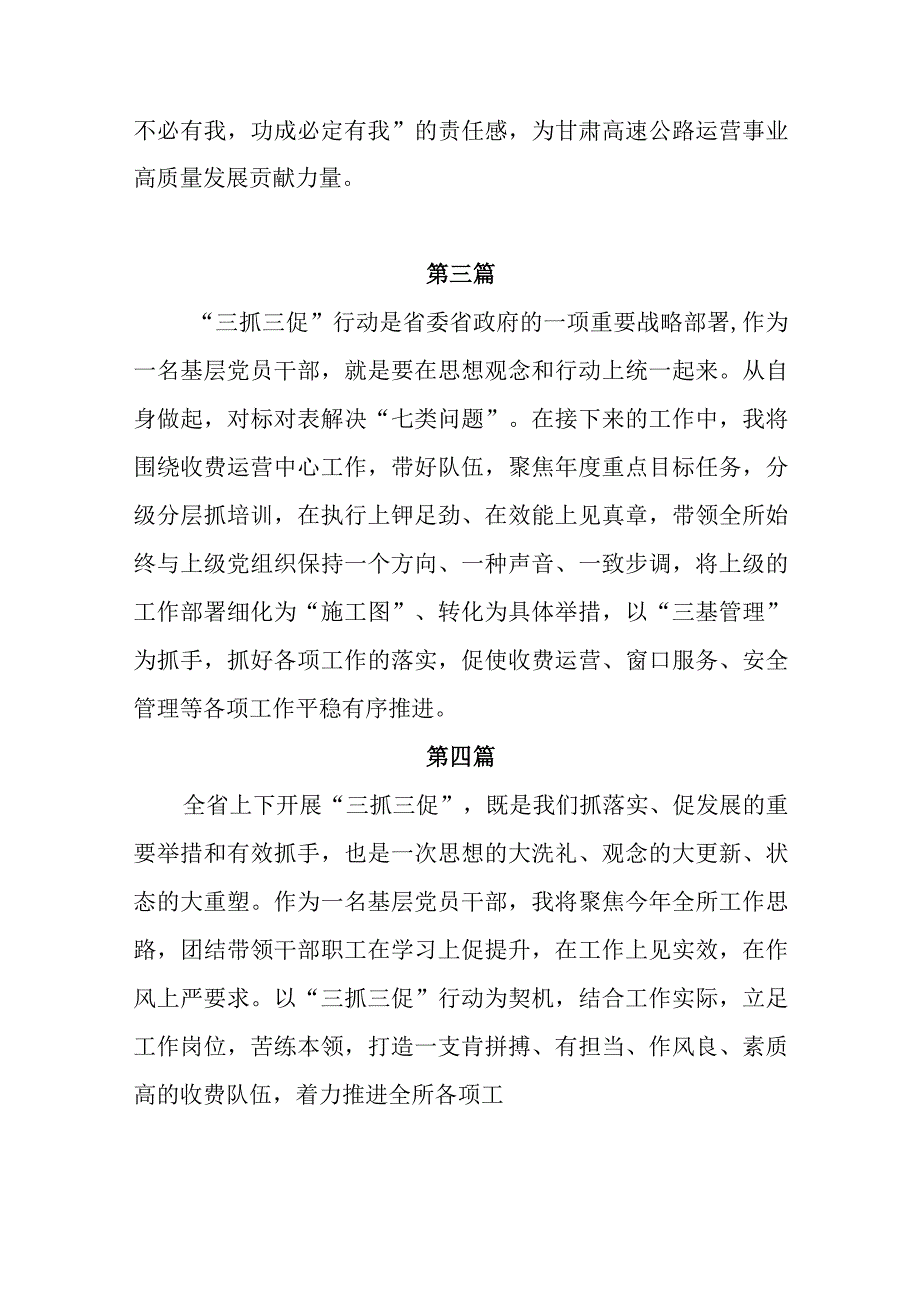 不必有我，功成必定有我”的责任感，为甘肃高速公路运营事业高质量发展贡献力量。

第三篇

“三抓三促”行动是省委省政府的一项重要战略部署,作为一名基层党员干部，就是要在思想观念和行动上统一起来。从自身做起，对标对表解决“七类问题”。在接下来的工作中，我将围绕收费运营中心工作，带好队伍，聚焦年度重点目标任务，分级分层抓培训，在执行上钾足劲、在效能上见真章，带领全所始终与上级党组织保持一个方向、一种声音、一致步调，将上级的工作部署细化为“施工图”、转化为具体举措，以“三基管理”为抓手，抓好各项工作的落实，促使收费运营、窗口服务、安全管理等各项工作平稳有序推进。

第四篇

全省上下开展“三抓三促”，既是我们抓落实、促发展的重要举措和有效抓手，也是一次思想的大洗礼、观念的大更新、状态的大重塑。作为一名基层党员干部，我将聚焦今年全所工作思路，团结带领干部职工在学习上促提升，在工作上见实效，在作风上严要求。以“三抓三促”行动为契机，结合工作实际，立足工作岗位，苦练本领，打造一支肯拼搏、有担当、作风良、素质高的收费队伍，着力推进全所各项工